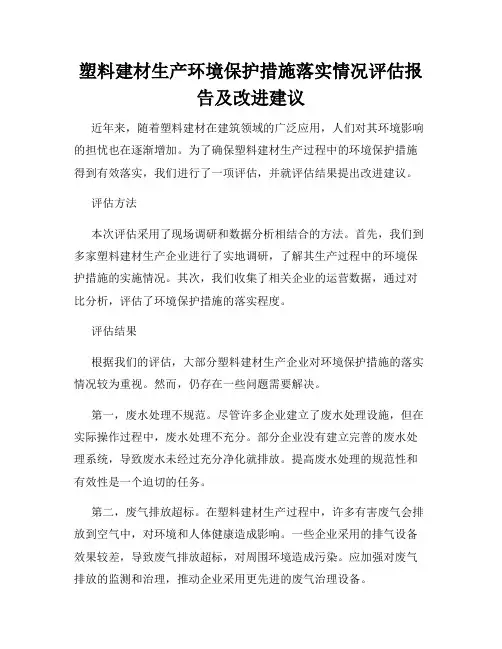 塑料建材生产环境保护措施落实情况评估报告及改进建议

近年来，随着塑料建材在建筑领域的广泛应用，人们对其环境影响的担忧也在逐渐增加。为了确保塑料建材生产过程中的环境保护措施得到有效落实，我们进行了一项评估，并就评估结果提出改进建议。

评估方法

本次评估采用了现场调研和数据分析相结合的方法。首先，我们到多家塑料建材生产企业进行了实地调研，了解其生产过程中的环境保护措施的实施情况。其次，我们收集了相关企业的运营数据，通过对比分析，评估了环境保护措施的落实程度。

评估结果

根据我们的评估，大部分塑料建材生产企业对环境保护措施的落实情况较为重视。然而，仍存在一些问题需要解决。

第一，废水处理不规范。尽管许多企业建立了废水处理设施，但在实际操作过程中，废水处理不充分。部分企业没有建立完善的废水处理系统，导致废水未经过充分净化就排放。提高废水处理的规范性和有效性是一个迫切的任务。

第二，废气排放超标。在塑料建材生产过程中，许多有害废气会排放到空气中，对环境和人体健康造成影响。一些企业采用的排气设备效果较差，导致废气排放超标，对周围环境造成污染。应加强对废气排放的监测和治理，推动企业采用更先进的废气治理设备。